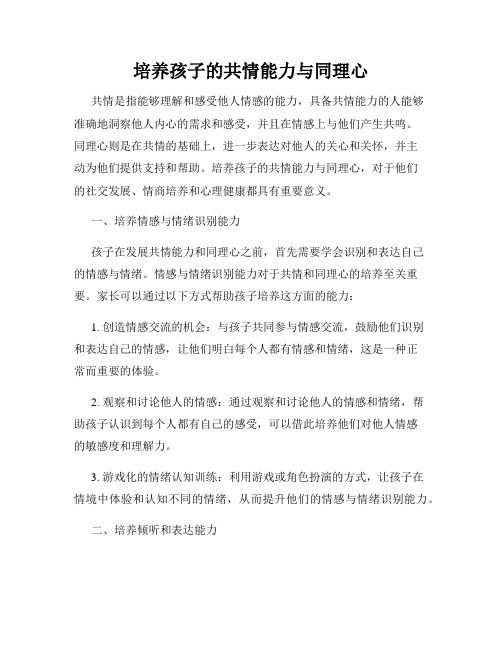 培养孩子的共情能力与同理心

共情是指能够理解和感受他人情感的能力，具备共情能力的人能够准确地洞察他人内心的需求和感受，并且在情感上与他们产生共鸣。同理心则是在共情的基础上，进一步表达对他人的关心和关怀，并主动为他们提供支持和帮助。培养孩子的共情能力与同理心，对于他们的社交发展、情商培养和心理健康都具有重要意义。

一、培养情感与情绪识别能力

孩子在发展共情能力和同理心之前，首先需要学会识别和表达自己的情感与情绪。情感与情绪识别能力对于共情和同理心的培养至关重要。家长可以通过以下方式帮助孩子培养这方面的能力：

1. 创造情感交流的机会：与孩子共同参与情感交流，鼓励他们识别和表达自己的情感，让他们明白每个人都有情感和情绪，这是一种正常而重要的体验。

2. 观察和讨论他人的情感：通过观察和讨论他人的情感和情绪，帮助孩子认识到每个人都有自己的感受，可以借此培养他们对他人情感的敏感度和理解力。

3. 游戏化的情绪认知训练：利用游戏或角色扮演的方式，让孩子在情境中体验和认知不同的情绪，从而提升他们的情感与情绪识别能力。

二、培养倾听和表达能力